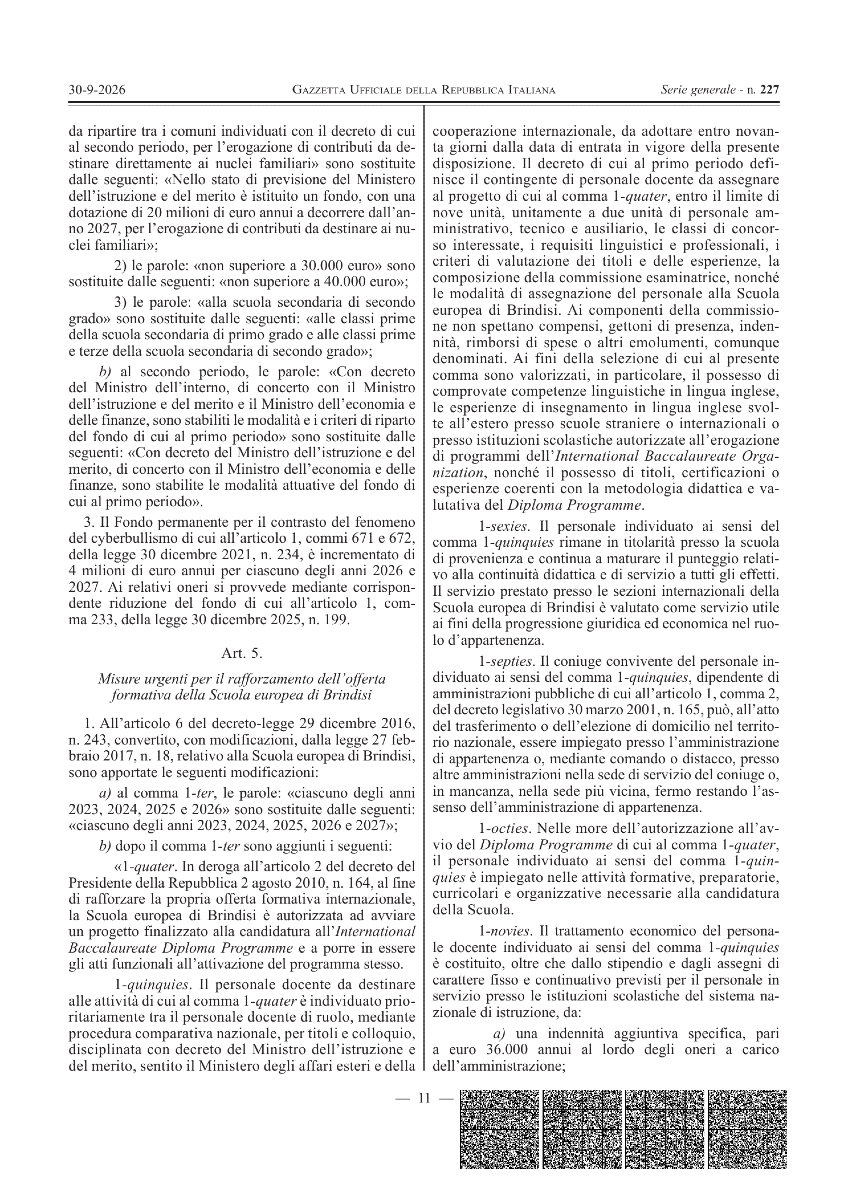 30-9-2026 GAZZETTA UFFICIALE DELLA REPUBBLICA ITALIANA Serie generale - n. 227

da ripartire tra i comuni individuati con il decreto di cui al secondo periodo, per l'erogazione di contributi da destinare direttamente ai nuclei familiari» sono sostituite dalle seguenti: «Nello stato di previsione del Ministero dell'istruzione e del merito è istituito un fondo, con una dotazione di 20 milioni di euro annui a decorrere dall'anno 2027, per l'erogazione di contributi da destinare ai nuclei familiari»;

2) le parole: «non superiore a 30.000 euro» sono sostituite dalle seguenti: «non superiore a 40.000 euro»;

3) le parole: «alla scuola secondaria di secondo grado» sono sostituite dalle seguenti: «alle classi prime della scuola secondaria di primo grado e alle classi prime e terze della scuola secondaria di secondo grado»;

b) al secondo periodo, le parole: «Con decreto del Ministro dell'interno, di concerto con il Ministro dell'istruzione e del merito e il Ministro dell'economia e delle finanze, sono stabiliti le modalità e i criteri di riparto del fondo di cui al primo periodo» sono sostituite dalle seguenti: «Con decreto del Ministro dell'istruzione e del merito, di concerto con il Ministro dell'economia e delle finanze, sono stabilite le modalità attuative del fondo di cui al primo periodo».

3. Il Fondo permanente per il contrasto del fenomeno del cyberbullismo di cui all'articolo 1, commi 671 e 672, della legge 30 dicembre 2021, n. 234, è incrementato di 4 milioni di euro annui per ciascuno degli anni 2026 e 2027. Ai relativi oneri si provvede mediante corrispondente riduzione del fondo di cui all'articolo 1, comma 233, della legge 30 dicembre 2025, n. 199.

Art. 5.

Misure urgenti per il rafforzamento dell'offerta formativa della Scuola europea di Brindisi

1. All'articolo 6 del decreto-legge 29 dicembre 2016, n. 243, convertito, con modificazioni, dalla legge 27 febbraio 2017, n. 18, relativo alla Scuola europea di Brindisi, sono apportate le seguenti modificazioni:

a) al comma 1-ter, le parole: «ciascuno degli anni 2023, 2024, 2025 e 2026» sono sostituite dalle seguenti: «ciascuno degli anni 2023, 2024, 2025, 2026 e 2027»;

b) dopo il comma 1-ter sono aggiunti i seguenti:

«1-quater. In deroga all'articolo 2 del decreto del Presidente della Repubblica 2 agosto 2010, n. 164, al fine di rafforzare la propria offerta formativa internazionale, la Scuola europea di Brindisi è autorizzata ad avviare un progetto finalizzato alla candidatura all'International Baccalaureate Diploma Programme e a porre in essere gli atti funzionali all'attivazione del programma stesso.

1-quinquies. Il personale docente da destinare alle attività di cui al comma 1-quater è individuato prioritariamente tra il personale docente di ruolo, mediante procedura comparativa nazionale, per titoli e colloquio, disciplinata con decreto del Ministro dell'istruzione e del merito, sentito il Ministero degli affari esteri e della cooperazione internazionale, da adottare entro novanta giorni dalla data di entrata in vigore della presente disposizione. Il decreto di cui al primo periodo definisce il contingente di personale docente da assegnare al progetto di cui al comma 1-quater, entro il limite di nove unità, unitamente a due unità di personale amministrativo, tecnico e ausiliario, le classi di concorso interessate, i requisiti linguistici e professionali, i criteri di valutazione dei titoli e delle esperienze, la composizione della commissione esaminatrice, nonché le modalità di assegnazione del personale alla Scuola europea di Brindisi. Ai componenti della commissione non spettano compensi, gettoni di presenza, indennità, rimborsi di spese o altri emolumenti, comunque denominati. Ai fini della selezione di cui al presente comma sono valorizzati, in particolare, il possesso di comprovate competenze linguistiche in lingua inglese, le esperienze di insegnamento in lingua inglese svolte all'estero presso scuole straniere o internazionali o presso istituzioni scolastiche autorizzate all'erogazione di programmi dell'International Baccalaureate Organization, nonché il possesso di titoli, certificazioni o esperienze coerenti con la metodologia didattica e valutativa del Diploma Programme.

1-sexies. Il personale individuato ai sensi del comma 1-quinquies rimane in titolarità presso la scuola di provenienza e continua a maturare il punteggio relativo alla continuità didattica e di servizio a tutti gli effetti. Il servizio prestato presso le sezioni internazionali della Scuola europea di Brindisi è valutato come servizio utile ai fini della progressione giuridica ed economica nel ruolo d'appartenenza.

1-septies. Il coniuge convivente del personale individuato ai sensi del comma 1-quinquies, dipendente di amministrazioni pubbliche di cui all'articolo 1, comma 2, del decreto legislativo 30 marzo 2001, n. 165, può, all'atto del trasferimento o dell'elezione di domicilio nel territorio nazionale, essere impiegato presso l'amministrazione di appartenenza o, mediante comando o distacco, presso altre amministrazioni nella sede di servizio del coniuge o, in mancanza, nella sede più vicina, fermo restando l'assenso dell'amministrazione di appartenenza.

1-octies. Nelle more dell'autorizzazione all'avvio del Diploma Programme di cui al comma 1-quater, il personale individuato ai sensi del comma 1-quinquies è impiegato nelle attività formative, preparatorie, curricolari e organizzative necessarie alla candidatura della Scuola.

1-novies. Il trattamento economico del personale docente individuato ai sensi del comma 1-quinquies è costituito, oltre che dallo stipendio e dagli assegni di carattere fisso e continuativo previsti per il personale in servizio presso le istituzioni scolastiche del sistema nazionale di istruzione, da:

a) una indennità aggiuntiva specifica, pari a euro 36.000 annui al lordo degli oneri a carico dell'amministrazione;

— 11 —